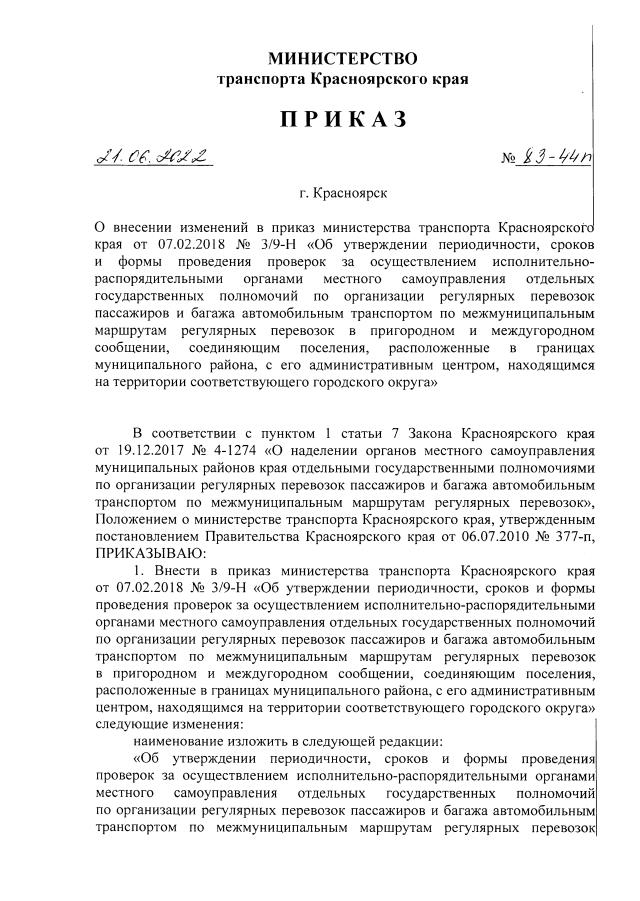 МИНИСТЕРСТВО
транспорта Красноярского края

ПРИКАЗ

21.06.2022 № 83-44п

г. Красноярск

О внесении изменений в приказ министерства транспорта Красноярского края от 07.02.2018 № 3/9-Н «Об утверждении периодичности, сроков и формы проведения проверок за осуществлением исполнительно-распорядительными органами местного самоуправления отдельных государственных полномочий по организации регулярных перевозок пассажиров и багажа автомобильным транспортом по межмуниципальным маршрутам регулярных перевозок в пригородном и междугородном сообщении, соединяющим поселения, расположенные в границах муниципального района, с его административным центром, находящимся на территории соответствующего городского округа»

В соответствии с пунктом 1 статьи 7 Закона Красноярского края от 19.12.2017 № 4-1274 «О наделении органов местного самоуправления муниципальных районов края отдельными государственными полномочиями по организации регулярных перевозок пассажиров и багажа автомобильным транспортом по межмуниципальным маршрутам регулярных перевозок», Положением о министерстве транспорта Красноярского края, утвержденным постановлением Правительства Красноярского края от 06.07.2010 № 377-п, ПРИКАЗЫВАЮ:

1. Внести в приказ министерства транспорта Красноярского края от 07.02.2018 № 3/9-Н «Об утверждении периодичности, сроков и формы проведения проверок за осуществлением исполнительно-распорядительными органами местного самоуправления отдельных государственных полномочий по организации регулярных перевозок пассажиров и багажа автомобильным транспортом по межмуниципальным маршрутам регулярных перевозок в пригородном и междугородном сообщении, соединяющим поселения, расположенные в границах муниципального района, с его административным центром, находящимся на территории соответствующего городского округа» следующие изменения:

наименование изложить в следующей редакции:

«Об утверждении периодичности, сроков и формы проведения проверок за осуществлением исполнительно-распорядительными органами местного самоуправления отдельных государственных полномочий по организации регулярных перевозок пассажиров и багажа автомобильным транспортом по межмуниципальным маршрутам регулярных перевозок